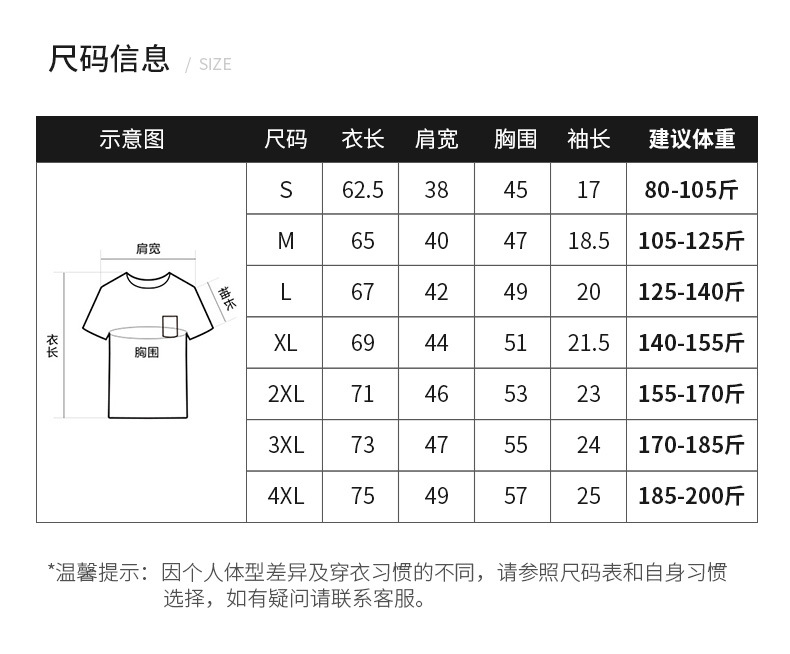 尺码信息 / SIZE

| 示意图 | 尺码 | 衣长 | 肩宽 | 胸围 | 袖长 | 建议体重 |
|---|---|---|---|---|---|---|
| 肩宽 袖长 衣长 胸围 | S | 62.5 | 38 | 45 | 17 | 80-105斤 |
| | M | 65 | 40 | 47 | 18.5 | 105-125斤 |
| | L | 67 | 42 | 49 | 20 | 125-140斤 |
| | XL | 69 | 44 | 51 | 21.5 | 140-155斤 |
| | 2XL | 71 | 46 | 53 | 23 | 155-170斤 |
| | 3XL | 73 | 47 | 55 | 24 | 170-185斤 |
| | 4XL | 75 | 49 | 57 | 25 | 185-200斤 |

*温馨提示：因个人体型差异及穿衣习惯的不同，请参照尺码表和自身习惯选择，如有疑问请联系客服。